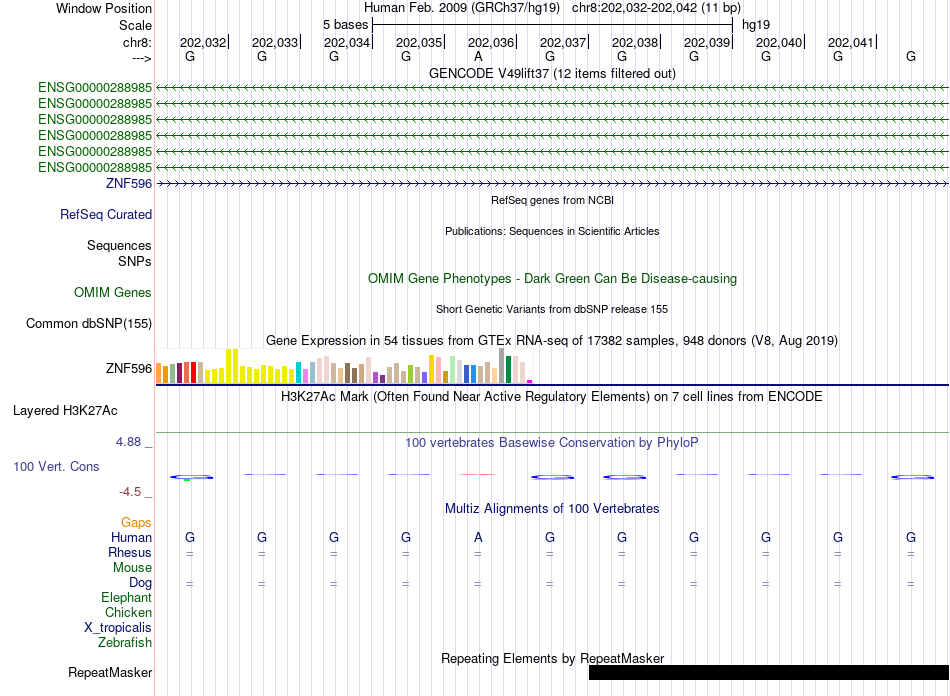 Window Position Human Feb. 2009 (GRCh37/hg19) chr8:202,032-202,042 (11 bp)
Scale 5 bases hg19
chr8: 202,032 202,033 202,034 202,035 202,036 202,037 202,038 202,039 202,040 202,041
---> G G G G A G G G G G G
GENCODE V49lift37 (12 items filtered out)
ENSG00000288985
ENSG00000288985
ENSG00000288985
ENSG00000288985
ENSG00000288985
ENSG00000288985
ZNF596
RefSeq genes from NCBI
RefSeq Curated
Publications: Sequences in Scientific Articles
Sequences
SNPs
OMIM Gene Phenotypes - Dark Green Can Be Disease-causing
OMIM Genes
Short Genetic Variants from dbSNP release 155
Common dbSNP(155)
Gene Expression in 54 tissues from GTEx RNA-seq of 17382 samples, 948 donors (V8, Aug 2019)
ZNF596
H3K27Ac Mark (Often Found Near Active Regulatory Elements) on 7 cell lines from ENCODE
Layered H3K27Ac
4.88 _
100 vertebrates Basewise Conservation by PhyloP
100 Vert. Cons
-4.5 _
Multiz Alignments of 100 Vertebrates
Gaps
Human G G G G A G G G G G G
Rhesus = = = = = = = = = = =
Mouse
Dog = = = = = = = = = = =
Elephant
Chicken
X_tropicalis
Zebrafish
Repeating Elements by RepeatMasker
RepeatMasker